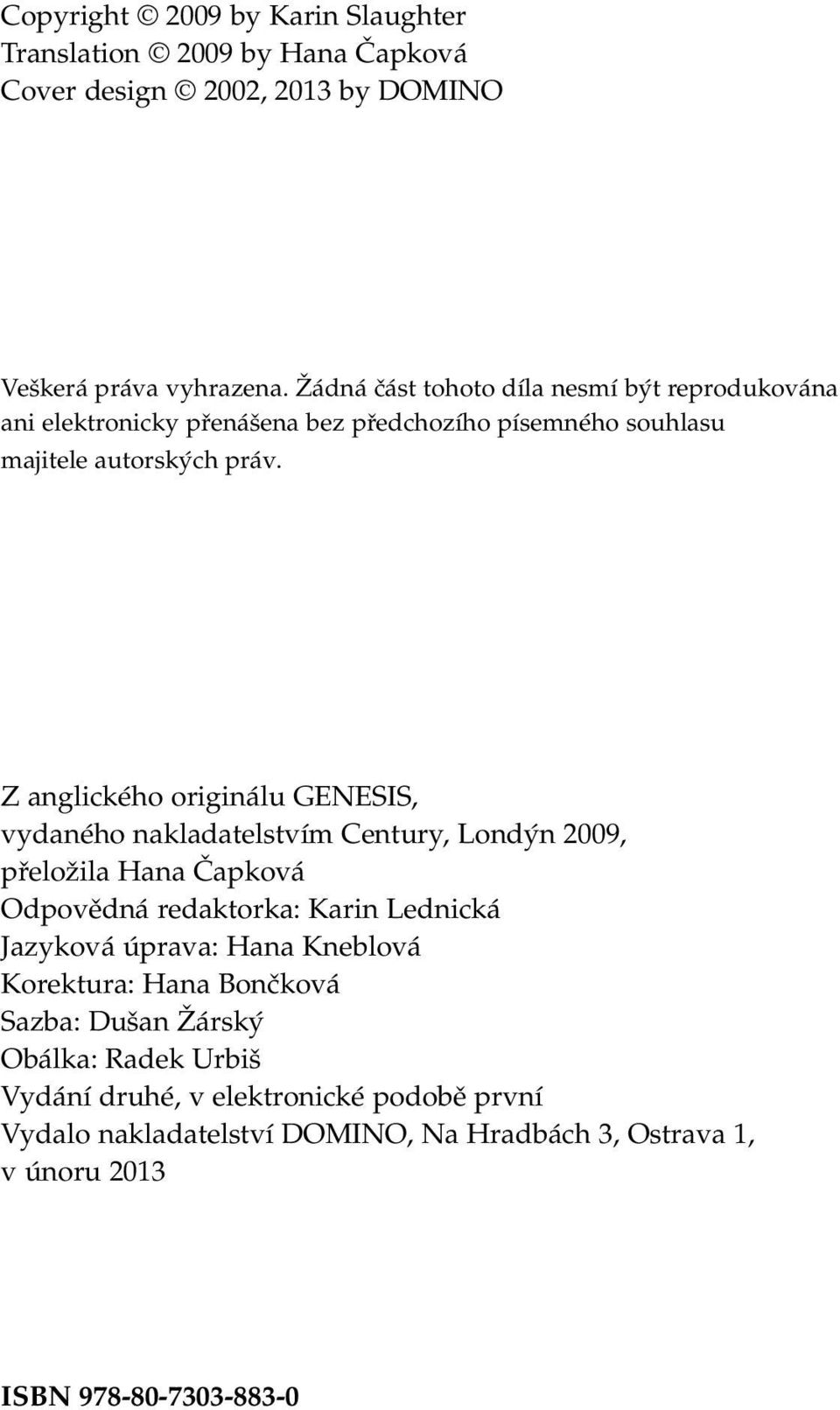 Copyright © 2009 by Karin Slaughter
Translation © 2009 by Hana Čapková
Cover design © 2002, 2013 by DOMINO

Veškerá práva vyhrazena. Žádná část tohoto díla nesmí být reprodukována ani elektronicky přenášena bez předchozího písemného souhlasu majitele autorských práv.

Z anglického originálu GENESIS,
vydaného nakladatelstvím Century, Londýn 2009,
přeložila Hana Čapková
Odpovědná redaktorka: Karin Lednická
Jazyková úprava: Hana Kneblová
Korektura: Hana Bončková
Sazba: Dušan Žárský
Obálka: Radek Urbiš
Vydání druhé, v elektronické podobě první
Vydalo nakladatelství DOMINO, Na Hradbách 3, Ostrava 1,
v únoru 2013

ISBN 978-80-7303-883-0